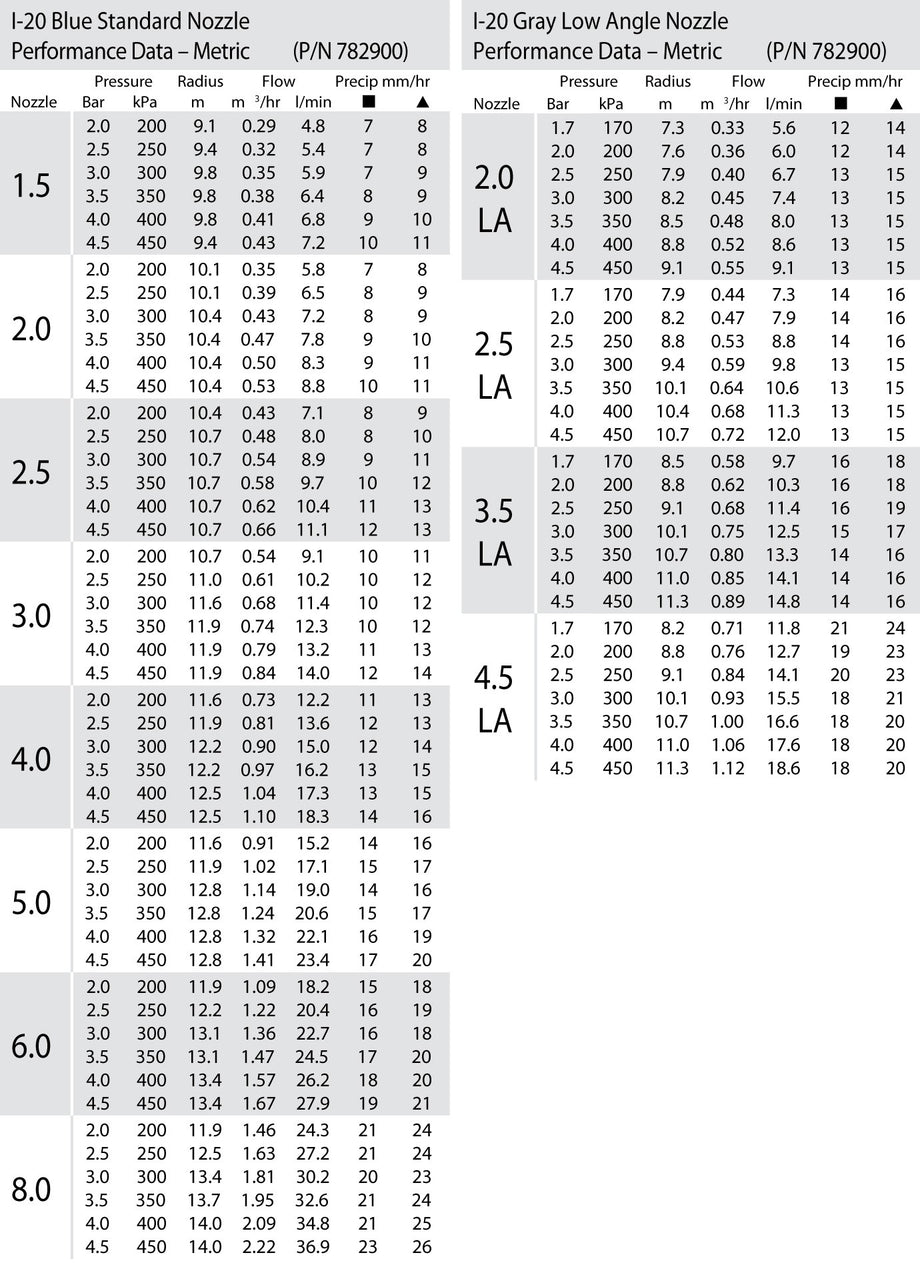 I-20 Blue Standard Nozzle
Performance Data – Metric (P/N 782900)

| Nozzle | Pressure Bar | Pressure kPa | Radius m | Flow $m^3/hr$ | Flow l/min | Precip mm/hr ■ | Precip mm/hr ▲ |
|---|---|---|---|---|---|---|---|
| 1.5 | 2.0 | 200 | 9.1 | 0.29 | 4.8 | 7 | 8 |
| | 2.5 | 250 | 9.4 | 0.32 | 5.4 | 7 | 8 |
| | 3.0 | 300 | 9.8 | 0.35 | 5.9 | 7 | 9 |
| | 3.5 | 350 | 9.8 | 0.38 | 6.4 | 8 | 9 |
| | 4.0 | 400 | 9.8 | 0.41 | 6.8 | 9 | 10 |
| | 4.5 | 450 | 9.4 | 0.43 | 7.2 | 10 | 11 |
| 2.0 | 2.0 | 200 | 10.1 | 0.35 | 5.8 | 7 | 8 |
| | 2.5 | 250 | 10.1 | 0.39 | 6.5 | 8 | 9 |
| | 3.0 | 300 | 10.4 | 0.43 | 7.2 | 8 | 9 |
| | 3.5 | 350 | 10.4 | 0.47 | 7.8 | 9 | 10 |
| | 4.0 | 400 | 10.4 | 0.50 | 8.3 | 9 | 11 |
| | 4.5 | 450 | 10.4 | 0.53 | 8.8 | 10 | 11 |
| 2.5 | 2.0 | 200 | 10.4 | 0.43 | 7.1 | 8 | 9 |
| | 2.5 | 250 | 10.7 | 0.48 | 8.0 | 8 | 10 |
| | 3.0 | 300 | 10.7 | 0.54 | 8.9 | 9 | 11 |
| | 3.5 | 350 | 10.7 | 0.58 | 9.7 | 10 | 12 |
| | 4.0 | 400 | 10.7 | 0.62 | 10.4 | 11 | 13 |
| | 4.5 | 450 | 10.7 | 0.66 | 11.1 | 12 | 13 |
| 3.0 | 2.0 | 200 | 10.7 | 0.54 | 9.1 | 10 | 11 |
| | 2.5 | 250 | 11.0 | 0.61 | 10.2 | 10 | 12 |
| | 3.0 | 300 | 11.6 | 0.68 | 11.4 | 10 | 12 |
| | 3.5 | 350 | 11.9 | 0.74 | 12.3 | 10 | 12 |
| | 4.0 | 400 | 11.9 | 0.79 | 13.2 | 11 | 13 |
| | 4.5 | 450 | 11.9 | 0.84 | 14.0 | 12 | 14 |
| 4.0 | 2.0 | 200 | 11.6 | 0.73 | 12.2 | 11 | 13 |
| | 2.5 | 250 | 11.9 | 0.81 | 13.6 | 12 | 13 |
| | 3.0 | 300 | 12.2 | 0.90 | 15.0 | 12 | 14 |
| | 3.5 | 350 | 12.2 | 0.97 | 16.2 | 13 | 15 |
| | 4.0 | 400 | 12.5 | 1.04 | 17.3 | 13 | 15 |
| | 4.5 | 450 | 12.5 | 1.10 | 18.3 | 14 | 16 |
| 5.0 | 2.0 | 200 | 11.6 | 0.91 | 15.2 | 14 | 16 |
| | 2.5 | 250 | 11.9 | 1.02 | 17.1 | 15 | 17 |
| | 3.0 | 300 | 12.8 | 1.14 | 19.0 | 14 | 16 |
| | 3.5 | 350 | 12.8 | 1.24 | 20.6 | 15 | 17 |
| | 4.0 | 400 | 12.8 | 1.32 | 22.1 | 16 | 19 |
| | 4.5 | 450 | 12.8 | 1.41 | 23.4 | 17 | 20 |
| 6.0 | 2.0 | 200 | 11.9 | 1.09 | 18.2 | 15 | 18 |
| | 2.5 | 250 | 12.2 | 1.22 | 20.4 | 16 | 19 |
| | 3.0 | 300 | 13.1 | 1.36 | 22.7 | 16 | 18 |
| | 3.5 | 350 | 13.1 | 1.47 | 24.5 | 17 | 20 |
| | 4.0 | 400 | 13.4 | 1.57 | 26.2 | 18 | 20 |
| | 4.5 | 450 | 13.4 | 1.67 | 27.9 | 19 | 21 |
| 8.0 | 2.0 | 200 | 11.9 | 1.46 | 24.3 | 21 | 24 |
| | 2.5 | 250 | 12.5 | 1.63 | 27.2 | 21 | 24 |
| | 3.0 | 300 | 13.4 | 1.81 | 30.2 | 20 | 23 |
| | 3.5 | 350 | 13.7 | 1.95 | 32.6 | 21 | 24 |
| | 4.0 | 400 | 14.0 | 2.09 | 34.8 | 21 | 25 |
| | 4.5 | 450 | 14.0 | 2.22 | 36.9 | 23 | 26 |

I-20 Gray Low Angle Nozzle
Performance Data – Metric (P/N 782900)

| Nozzle | Pressure Bar | Pressure kPa | Radius m | Flow $m^3/hr$ | Flow l/min | Precip mm/hr ■ | Precip mm/hr ▲ |
|---|---|---|---|---|---|---|---|
| 2.0 LA | 1.7 | 170 | 7.3 | 0.33 | 5.6 | 12 | 14 |
| | 2.0 | 200 | 7.6 | 0.36 | 6.0 | 12 | 14 |
| | 2.5 | 250 | 7.9 | 0.40 | 6.7 | 13 | 15 |
| | 3.0 | 300 | 8.2 | 0.45 | 7.4 | 13 | 15 |
| | 3.5 | 350 | 8.5 | 0.48 | 8.0 | 13 | 15 |
| | 4.0 | 400 | 8.8 | 0.52 | 8.6 | 13 | 15 |
| | 4.5 | 450 | 9.1 | 0.55 | 9.1 | 13 | 15 |
| 2.5 LA | 1.7 | 170 | 7.9 | 0.44 | 7.3 | 14 | 16 |
| | 2.0 | 200 | 8.2 | 0.47 | 7.9 | 14 | 16 |
| | 2.5 | 250 | 8.8 | 0.53 | 8.8 | 14 | 16 |
| | 3.0 | 300 | 9.4 | 0.59 | 9.8 | 13 | 15 |
| | 3.5 | 350 | 10.1 | 0.64 | 10.6 | 13 | 15 |
| | 4.0 | 400 | 10.4 | 0.68 | 11.3 | 13 | 15 |
| | 4.5 | 450 | 10.7 | 0.72 | 12.0 | 13 | 15 |
| 3.5 LA | 1.7 | 170 | 8.5 | 0.58 | 9.7 | 16 | 18 |
| | 2.0 | 200 | 8.8 | 0.62 | 10.3 | 16 | 18 |
| | 2.5 | 250 | 9.1 | 0.68 | 11.4 | 16 | 19 |
| | 3.0 | 300 | 10.1 | 0.75 | 12.5 | 15 | 17 |
| | 3.5 | 350 | 10.7 | 0.80 | 13.3 | 14 | 16 |
| | 4.0 | 400 | 11.0 | 0.85 | 14.1 | 14 | 16 |
| | 4.5 | 450 | 11.3 | 0.89 | 14.8 | 14 | 16 |
| 4.5 LA | 1.7 | 170 | 8.2 | 0.71 | 11.8 | 21 | 24 |
| | 2.0 | 200 | 8.8 | 0.76 | 12.7 | 19 | 23 |
| | 2.5 | 250 | 9.1 | 0.84 | 14.1 | 20 | 23 |
| | 3.0 | 300 | 10.1 | 0.93 | 15.5 | 18 | 21 |
| | 3.5 | 350 | 10.7 | 1.00 | 16.6 | 18 | 20 |
| | 4.0 | 400 | 11.0 | 1.06 | 17.6 | 18 | 20 |
| | 4.5 | 450 | 11.3 | 1.12 | 18.6 | 18 | 20 |